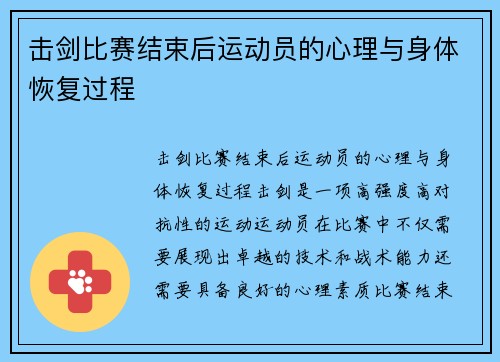 击剑比赛结束后运动员的心理与身体恢复过程

击剑比赛结束后运动员的心理与身体恢复过程击剑是一项高强度高对抗性的运动运动员在比赛中不仅需要展现出卓越的技术和战术能力还需要具备良好的心理素质比赛结束